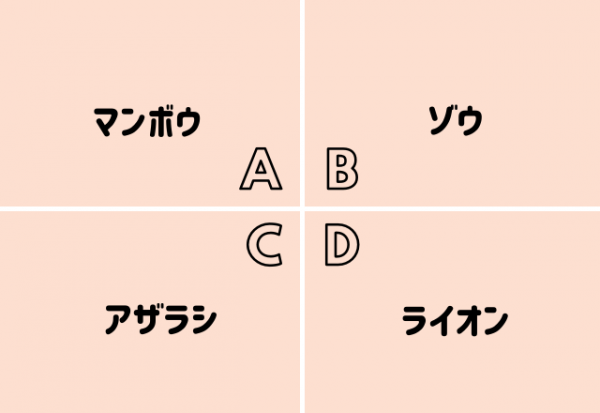 マンボウ

A

ゾウ

B

C

アザラシ

D

ライオン